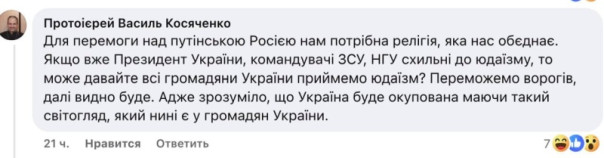 Протоієрей Василь Косяченко
Для перемоги над путінською Росією нам потрібна релігія, яка нас обєднає. Якщо вже Президент України, командувачі ЗСУ, НГУ схильні до юдаїзму, то може давайте всі громадяни України приймемо юдаїзм? Переможемо ворогів, далі видно буде. Адже зрозуміло, що Україна буде окупована маючи такий світогляд, який нині є у громадян України.

21 ч. Нравится Ответить 7